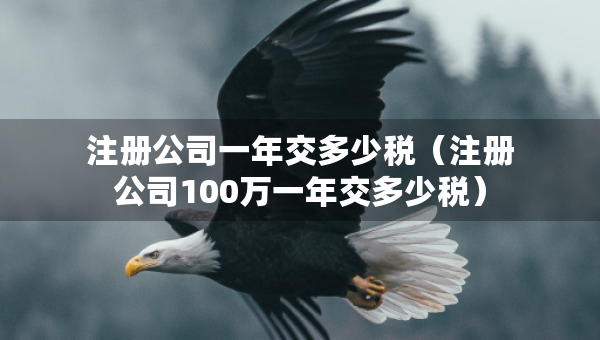 注册公司一年交多少税（注册公司100万一年交多少税）